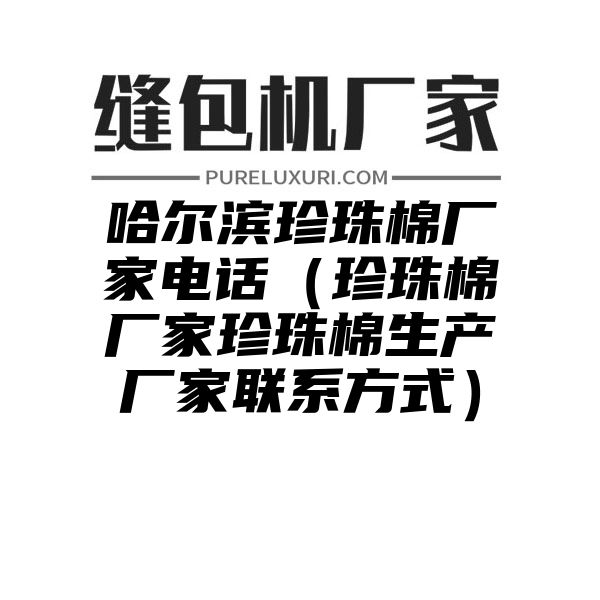 缝包机厂家

PURELUXURI.COM

哈尔滨珍珠棉厂家电话（珍珠棉厂家珍珠棉生产厂家联系方式）